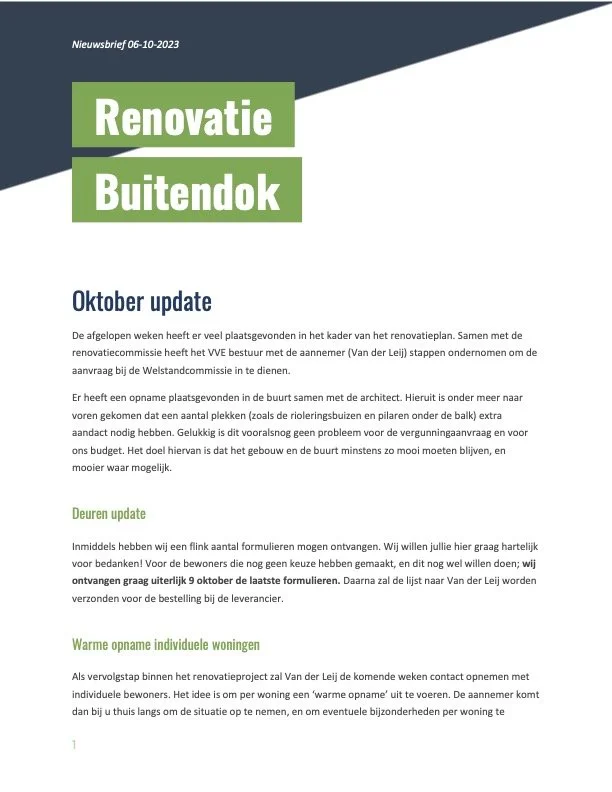 Nieuwsbrief 06-10-2023

Renovatie
Buitendok

Oktober update

De afgelopen weken heeft er veel plaatsgevonden in het kader van het renovatieplan. Samen met de renovatiecommissie heeft het VVE bestuur met de aannemer (Van der Leij) stappen ondernomen om de aanvraag bij de Welstandcommissie in te dienen.

Er heeft een opname plaatsgevonden in de buurt samen met de architect. Hieruit is onder meer naar voren gekomen dat een aantal plekken (zoals de rioleringsbuizen en pilaren onder de balk) extra aandact nodig hebben. Gelukkig is dit vooralsnog geen probleem voor de vergunningaanvraag en voor ons budget. Het doel hiervan is dat het gebouw en de buurt minstens zo mooi moeten blijven, en mooier waar mogelijk.

Deuren update

Inmiddels hebben wij een flink aantal formulieren mogen ontvangen. Wij willen jullie hier graag hartelijk voor bedanken! Voor de bewoners die nog geen keuze hebben gemaakt, en dit nog wel willen doen; wij ontvangen graag uiterlijk 9 oktober de laatste formulieren. Daarna zal de lijst naar Van der Leij worden verzonden voor de bestelling bij de leverancier.

Warme opname individuele woningen

Als vervolgstap binnen het renovatieproject zal Van der Leij de komende weken contact opnemen met individuele bewoners. Het idee is om per woning een 'warme opname' uit te voeren. De aannemer komt dan bij u thuis langs om de situatie op te nemen, en om eventuele bijzonderheden per woning te

1